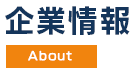 企業情報

About